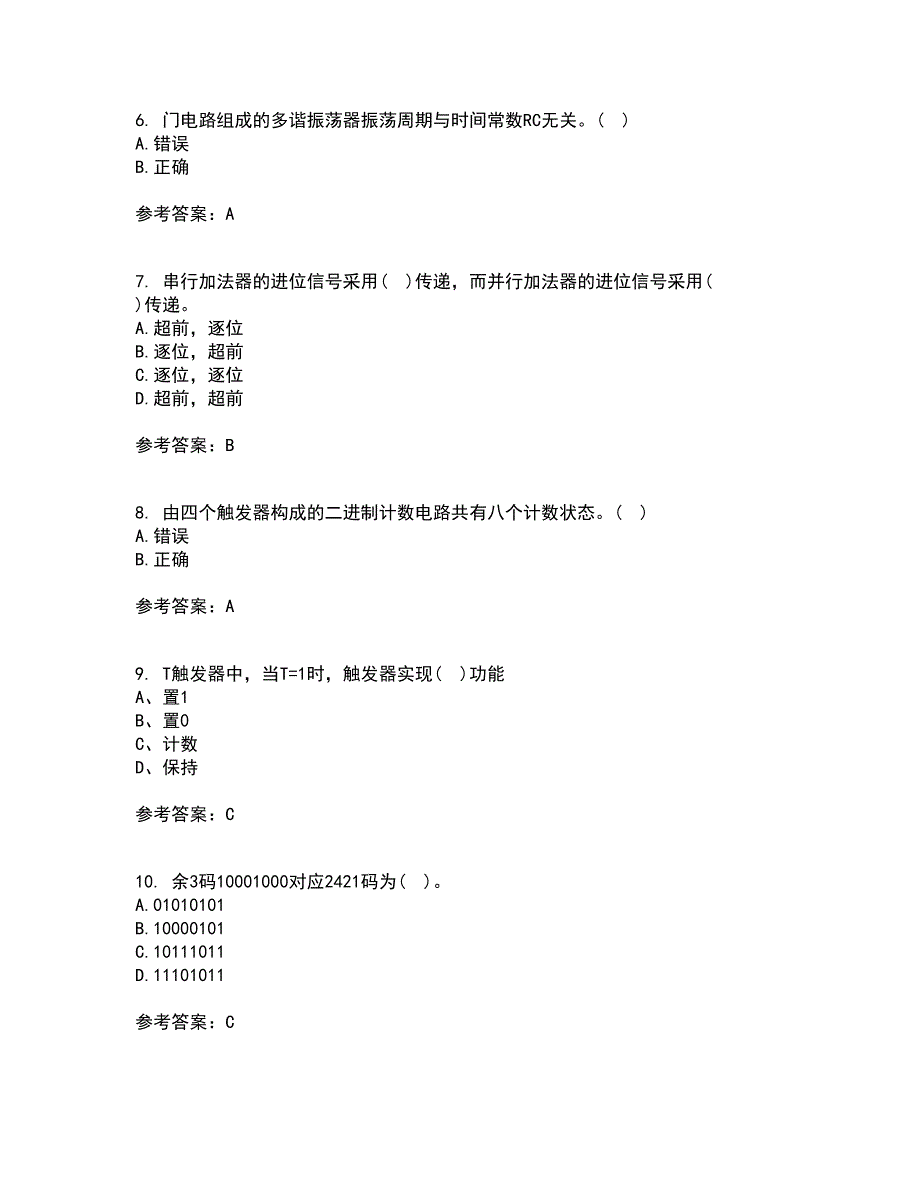 6. 门电路组成的多谐振荡器振荡周期与时间常数RC无关。( )
A.错误
B.正确

参考答案：A

7. 串行加法器的进位信号采用( )传递，而并行加法器的进位信号采用( )传递。
A.超前，逐位
B.逐位，超前
C.逐位，逐位
D.超前，超前

参考答案：B

8. 由四个触发器构成的二进制计数电路共有八个计数状态。( )
A.错误
B.正确

参考答案：A

9. T触发器中，当T=1时，触发器实现( )功能
A、置1
B、置0
C、计数
D、保持

参考答案：C

10. 余3码10001000对应2421码为( )。
A.01010101
B.10000101
C.10111011
D.11101011

参考答案：C